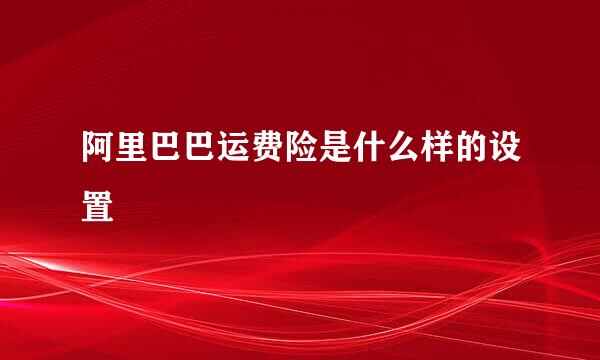 阿里巴巴运费险是什么样的设置